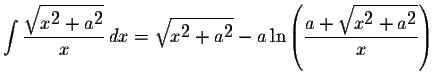 $\int \frac{\sqrt{x^2+a^2}}{x}\,dx = \sqrt{x^2+a^2} - a\ln\left(\frac{a+\sqrt{x^2+a^2}}{x}\right)$